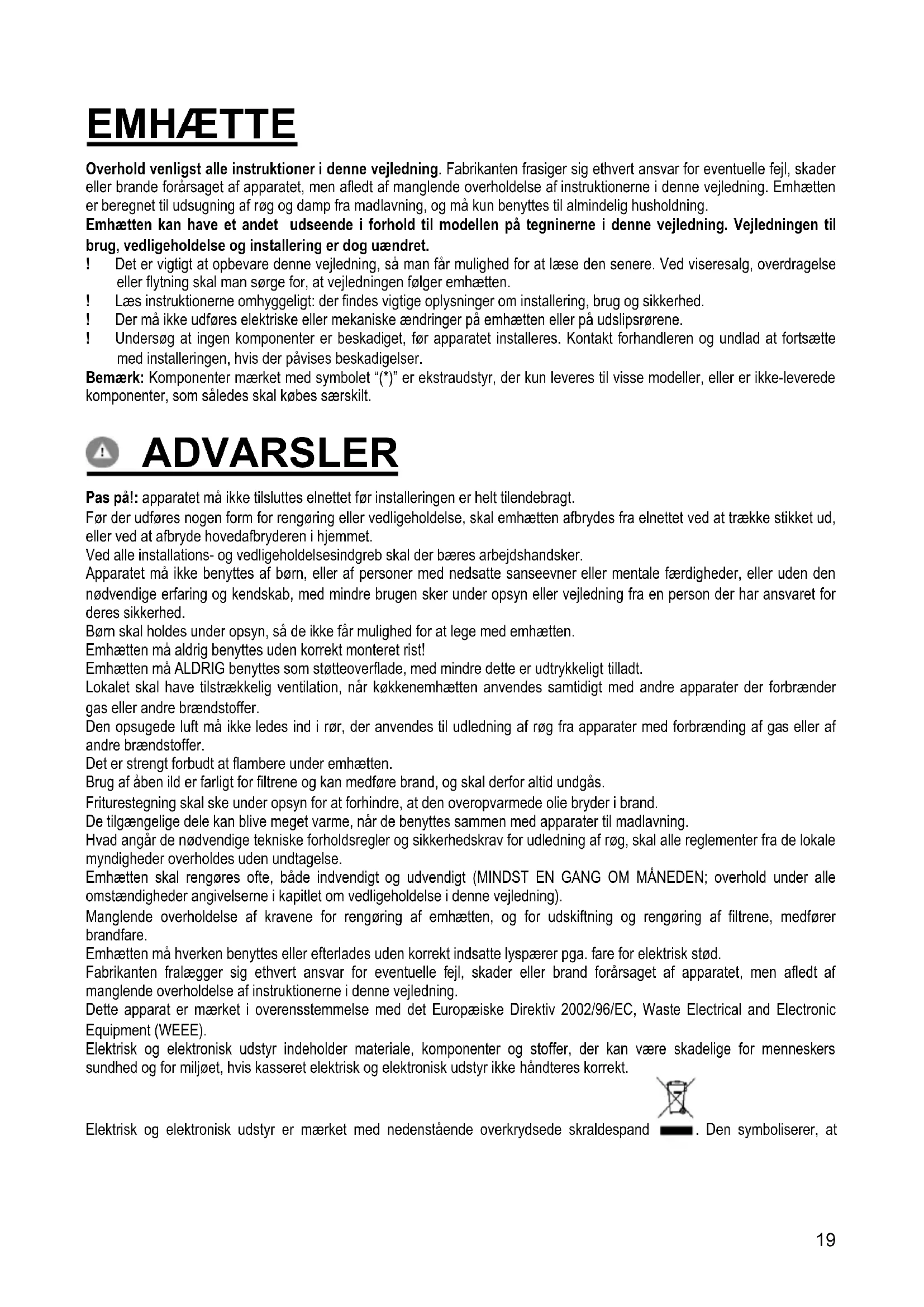 EMHÆTTE

**Overhold venligst alle instruktioner i denne vejledning**. Fabrikanten frasiger sig ethvert ansvar for eventuelle fejl, skader eller brande forårsaget af apparatet, men afledt af manglende overholdelse af instruktionerne i denne vejledning. Emhætten er beregnet til udsugning af røg og damp fra madlavning, og må kun benyttes til almindelig husholdning.
**Emhætten kan have et andet udseende i forhold til modellen på tegninerne i denne vejledning. Vejledningen til brug, vedligeholdelse og installering er dog uændret.**
! Det er vigtigt at opbevare denne vejledning, så man får mulighed for at læse den senere. Ved viseresalg, overdragelse eller flytning skal man sørge for, at vejledningen følger emhætten.
! Læs instruktionerne omhyggeligt: der findes vigtige oplysninger om installering, brug og sikkerhed.
! Der må ikke udføres elektriske eller mekaniske ændringer på emhætten eller på udslipsrørene.
! Undersøg at ingen komponenter er beskadiget, før apparatet installeres. Kontakt forhandleren og undlad at fortsætte med installeringen, hvis der påvises beskadigelser.
**Bemærk:** Komponenter mærket med symbolet "(*)" er ekstraudstyr, der kun leveres til visse modeller, eller er ikke-leverede komponenter, som således skal købes særskilt.

ADVARSLER

**Pas på!:** apparatet må ikke tilsluttes elnettet før installeringen er helt tilendebragt.
Før der udføres nogen form for rengøring eller vedligeholdelse, skal emhætten afbrydes fra elnettet ved at trække stikket ud, eller ved at afbryde hovedafbryderen i hjemmet.
Ved alle installations- og vedligeholdelsesindgreb skal der bæres arbejdshandsker.
Apparatet må ikke benyttes af børn, eller af personer med nedsatte sanseevner eller mentale færdigheder, eller uden den nødvendige erfaring og kendskab, med mindre brugen sker under opsyn eller vejledning fra en person der har ansvaret for deres sikkerhed.
Børn skal holdes under opsyn, så de ikke får mulighed for at lege med emhætten.
Emhætten må aldrig benyttes uden korrekt monteret rist!
Emhætten må ALDRIG benyttes som støtteoverflade, med mindre dette er udtrykkeligt tilladt.
Lokalet skal have tilstrækkelig ventilation, når køkkenemhætten anvendes samtidigt med andre apparater der forbrænder gas eller andre brændstoffer.
Den opsugede luft må ikke ledes ind i rør, der anvendes til udledning af røg fra apparater med forbrænding af gas eller af andre brændstoffer.
Det er strengt forbudt at flambere under emhætten.
Brug af åben ild er farligt for filtrene og kan medføre brand, og skal derfor altid undgås.
Friturestegning skal ske under opsyn for at forhindre, at den overopvarmede olie bryder i brand.
De tilgængelige dele kan blive meget varme, når de benyttes sammen med apparater til madlavning.
Hvad angår de nødvendige tekniske forholdsregler og sikkerhedskrav for udledning af røg, skal alle reglementer fra de lokale myndigheder overholdes uden undtagelse.
Emhætten skal rengøres ofte, både indvendigt og udvendigt (MINDST EN GANG OM MÅNEDEN; overhold under alle omstændigheder angivelserne i kapitlet om vedligeholdelse i denne vejledning).
Manglende overholdelse af kravene for rengøring af emhætten, og for udskiftning og rengøring af filtrene, medfører brandfare.
Emhætten må hverken benyttes eller efterlades uden korrekt indsatte lyspærer pga. fare for elektrisk stød.
Fabrikanten fralægger sig ethvert ansvar for eventuelle fejl, skader eller brand forårsaget af apparatet, men afledt af manglende overholdelse af instruktionerne i denne vejledning.
Dette apparat er mærket i overensstemmelse med det Europæiske Direktiv 2002/96/EC, Waste Electrical and Electronic Equipment (WEEE).
Elektrisk og elektronisk udstyr indeholder materiale, komponenter og stoffer, der kan være skadelige for menneskers sundhed og for miljøet, hvis kasseret elektrisk og elektronisk udstyr ikke håndteres korrekt.

Elektrisk og elektronisk udstyr er mærket med nedenstående overkrydsede skraldespand . Den symboliserer, at

19